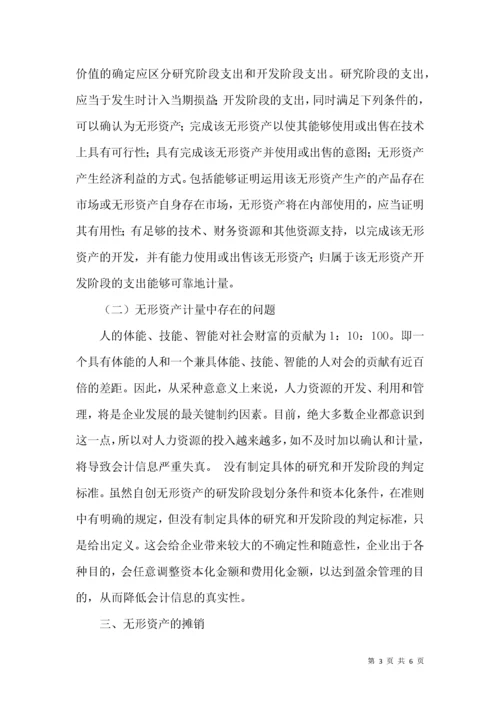 价值的确定应区分研究阶段支出和开发阶段支出。研究阶段的支出，应当于发生时计入当期损益;开发阶段的支出，同时满足下列条件的，可以确认为无形资产;完成该无形资产以使其能够使用或出售在技术上具有可行性;具有完成该无形资产并使用或出售的意图;无形资产产生经济利益的方式。包括能够证明运用该无形资产生产的产品存在市场或无形资产自身存在市场，无形资产将在内部使用的，应当证明其有用性;有足够的技术、财务资源和其他资源支持，以完成该无形资产的开发，并有能力使用或出售该无形资产;归属于该无形资产开发阶段的支出能够可靠地计量。

（二）无形资产计量中存在的问题

人的体能、技能、智能对社会财富的贡献为 1：10：100。即一个具有体能的人和一个兼具体能、技能、智能的人对会的贡献有近百倍的差距。因此，从采种意意义上来说，人力资源的开发、利用和管理，将是企业发展的最关键制约因素。目前，绝大多数企业都意识到这一点，所以对人力资源的投入越来越多，如不及时加以确认和计量，将导致会计信息严重失真。 没有制定具体的研究和开发阶段的判定标准。虽然自创无形资产的研发阶段划分条件和资本化条件，在准则中有明确的规定，但没有制定具体的研究和开发阶段的判定标准，只是给出定义。这会给企业带来较大的不确定性和随意性，企业出于各种目的，会任意调整资本化金额和费用化金额，以达到盈余管理的目的，从而降低会计信息的真实性。

三、无形资产的摊销

第 3 页 共 6 页